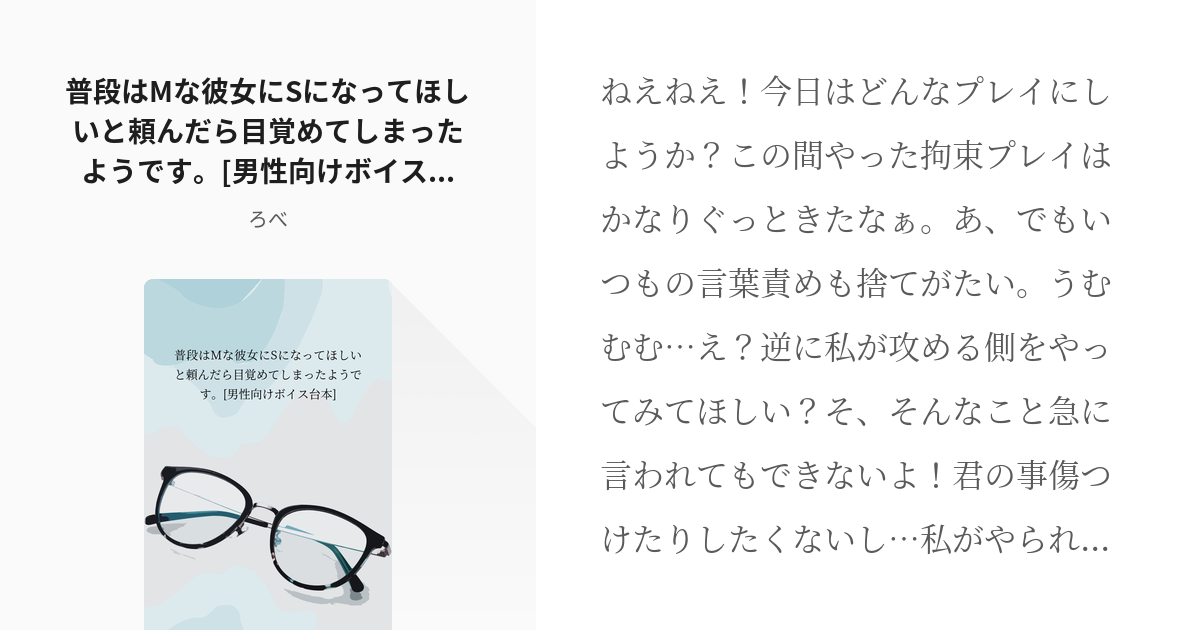 普段はMな彼女にSになってほしいと頼んだら目覚めてしまったようです。[男性向けボイス...

ろべ

普段はMな彼女にSになってほしいと頼んだら目覚めてしまったようです。[男性向けボイス台本]

ねえねえ！今日はどんなプレイにしようか？この間やった拘束プレイはかなりぐっときたなぁ。あ、でもいつもの言葉責めも捨てがたい。うむむむ…え？逆に私が攻める側をやってみてほしい？そ、そんなこと急に言われてもできないよ！君の事傷つけたりしたくないし…私がやられ...